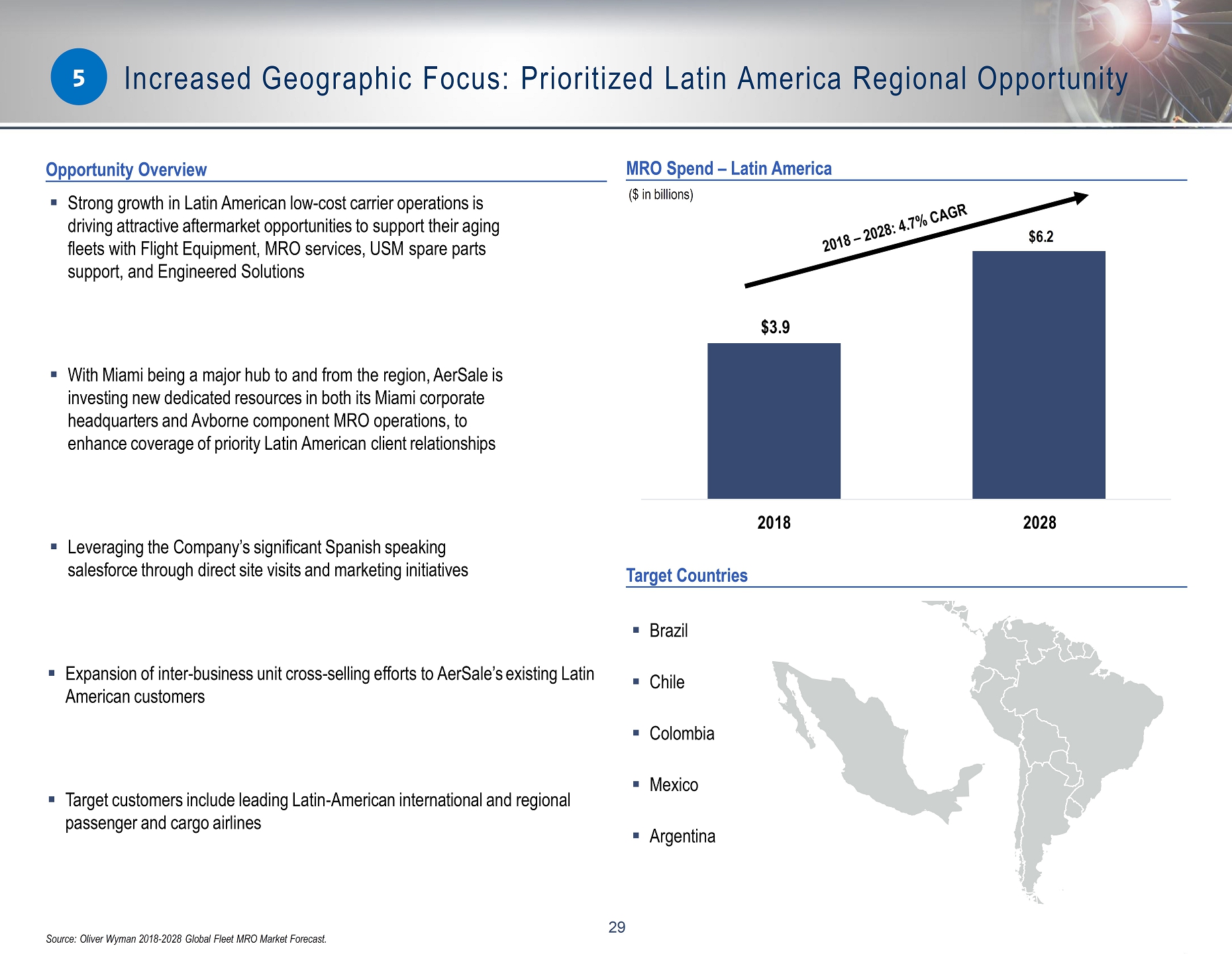 5 Increased Geographic Focus: Prioritized Latin America Regional Opportunity

Opportunity Overview

▪ Strong growth in Latin American low-cost carrier operations is driving attractive aftermarket opportunities to support their aging fleets with Flight Equipment, MRO services, USM spare parts support, and Engineered Solutions

▪ With Miami being a major hub to and from the region, AerSale is investing new dedicated resources in both its Miami corporate headquarters and Avborne component MRO operations, to enhance coverage of priority Latin American client relationships

▪ Leveraging the Company's significant Spanish speaking salesforce through direct site visits and marketing initiatives

▪ Expansion of inter-business unit cross-selling efforts to AerSale's existing Latin American customers

▪ Target customers include leading Latin-American international and regional passenger and cargo airlines

MRO Spend – Latin America

($ in billions)

2018 – 2028: 4.7% CAGR

$3.9

$6.2

2018

2028

Target Countries

▪ Brazil

▪ Chile

▪ Colombia

▪ Mexico

▪ Argentina

29

Source: Oliver Wyman 2018-2028 Global Fleet MRO Market Forecast.